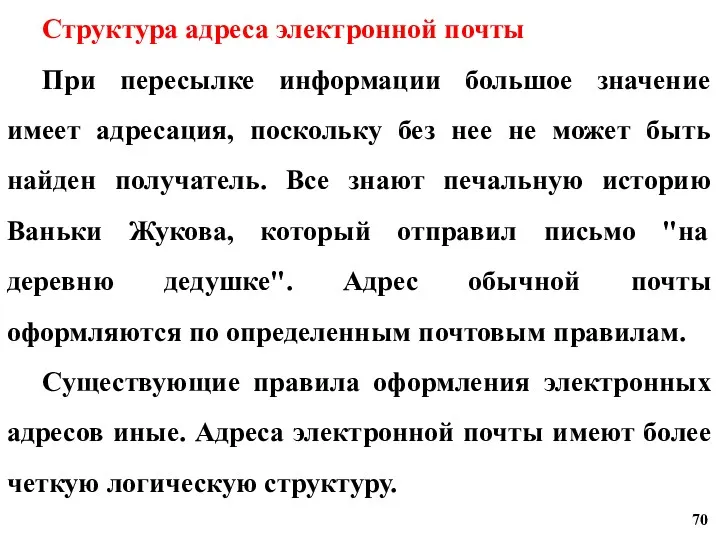 Структура адреса электронной почты

При пересылке информации большое значение имеет адресация, поскольку без нее не может быть найден получатель. Все знают печальную историю Ваньки Жукова, который отправил письмо "на деревню дедушке". Адрес обычной почты оформляются по определенным почтовым правилам.

Существующие правила оформления электронных адресов иные. Адреса электронной почты имеют более четкую логическую структуру.

70